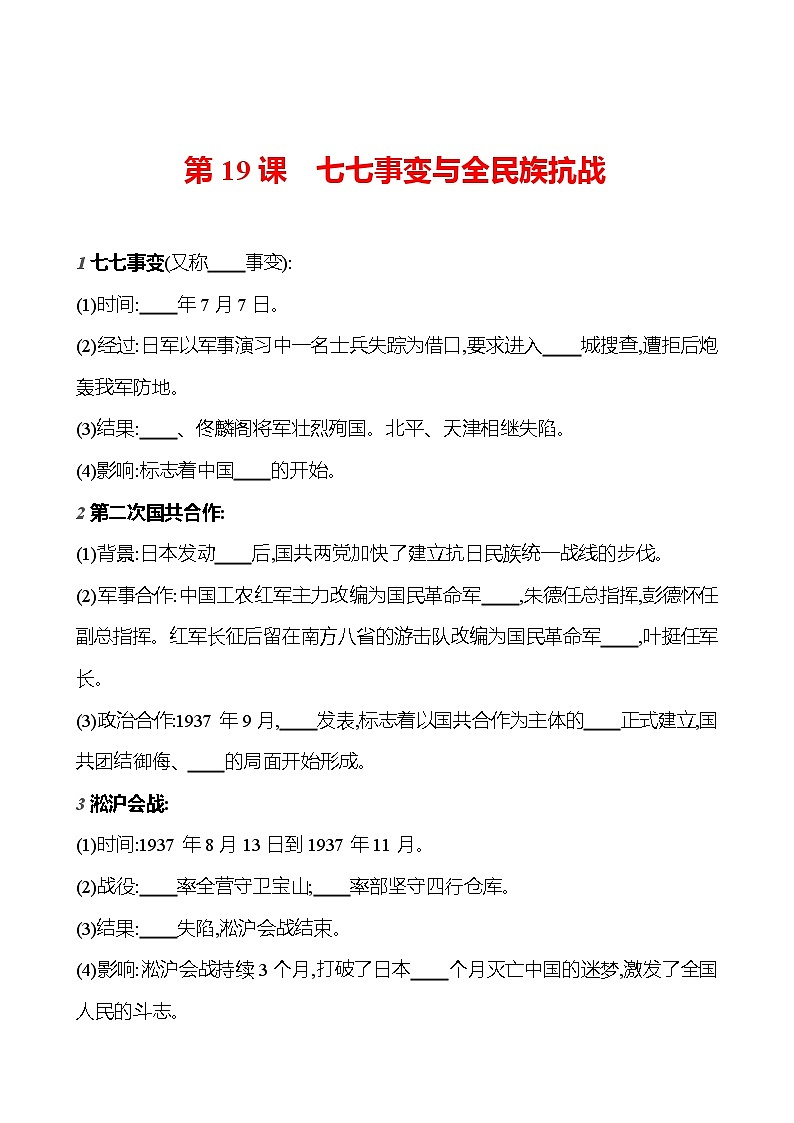 第 19 课　七七事变与全民族抗战

1 七七事变(又称____事变):

(1)时间:____年 7 月 7 日。

(2)经过:日军以军事演习中一名士兵失踪为借口,要求进入____城搜查,遭拒后炮轰我军防地。

(3)结果:____、佟麟阁将军壮烈殉国。北平、天津相继失陷。

(4)影响:标志着中国____的开始。

2 第二次国共合作:

(1)背景:日本发动____后,国共两党加快了建立抗日民族统一战线的步伐。

(2)军事合作:中国工农红军主力改编为国民革命军____,朱德任总指挥,彭德怀任副总指挥。红军长征后留在南方八省的游击队改编为国民革命军____,叶挺任军长。

(3)政治合作:1937 年 9 月,____发表,标志着以国共合作为主体的____正式建立,国共团结御侮、____的局面开始形成。

3 淞沪会战:

(1)时间:1937 年 8 月 13 日到 1937 年 11 月。

(2)战役:____率全营守卫宝山;____率部坚守四行仓库。

(3)结果:____失陷,淞沪会战结束。

(4)影响:淞沪会战持续 3 个月,打破了日本____个月灭亡中国的迷梦,激发了全国人民的斗志。